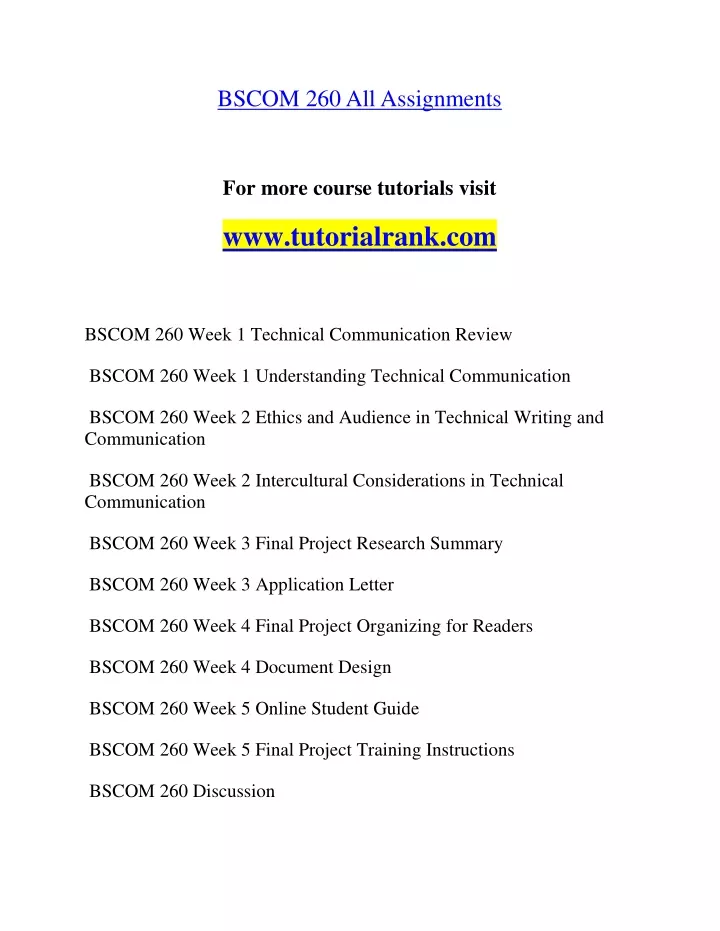 BSCOM 260 All Assignments

For more course tutorials visit

www.tutorialrank.com

BSCOM 260 Week 1 Technical Communication Review

BSCOM 260 Week 1 Understanding Technical Communication

BSCOM 260 Week 2 Ethics and Audience in Technical Writing and Communication

BSCOM 260 Week 2 Intercultural Considerations in Technical Communication

BSCOM 260 Week 3 Final Project Research Summary

BSCOM 260 Week 3 Application Letter

BSCOM 260 Week 4 Final Project Organizing for Readers

BSCOM 260 Week 4 Document Design

BSCOM 260 Week 5 Online Student Guide

BSCOM 260 Week 5 Final Project Training Instructions

BSCOM 260 Discussion